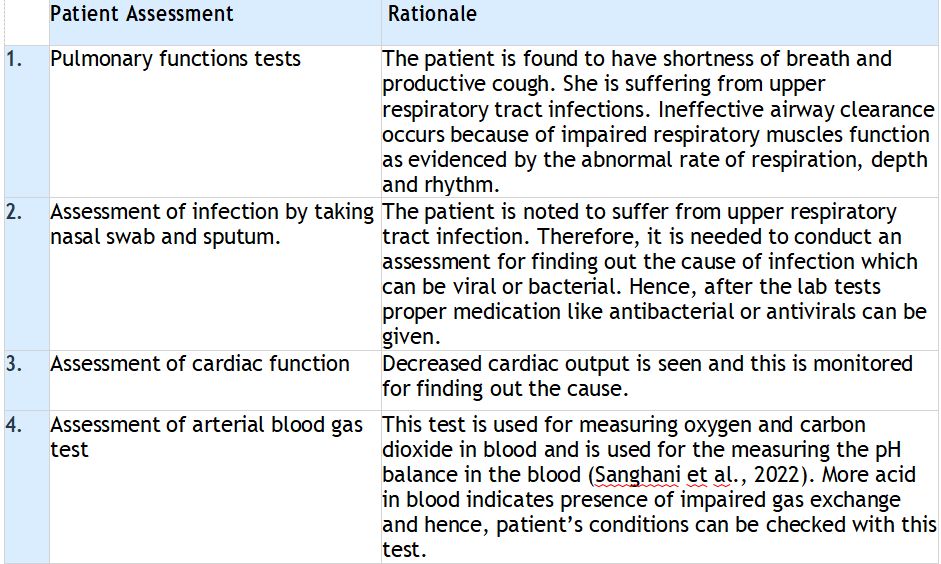 |  | Patient Assessment | Rationale |
|---|---|---|
| 1. | Pulmonary functions tests | The patient is found to have shortness of breath and productive cough. She is suffering from upper respiratory tract infections. Ineffective airway clearance occurs because of impaired respiratory muscles function as evidenced by the abnormal rate of respiration, depth and rhythm. |
| 2. | Assessment of infection by taking nasal swab and sputum. | The patient is noted to suffer from upper respiratory tract infection. Therefore, it is needed to conduct an assessment for finding out the cause of infection which can be viral or bacterial. Hence, after the lab tests proper medication like antibacterial or antivirals can be given. |
| 3. | Assessment of cardiac function | Decreased cardiac output is seen and this is monitored for finding out the cause. |
| 4. | Assessment of arterial blood gas test | This test is used for measuring oxygen and carbon dioxide in blood and is used for the measuring the pH balance in the blood (Sanghani et al., 2022). More acid in blood indicates presence of impaired gas exchange and hence, patient's conditions can be checked with this test. |